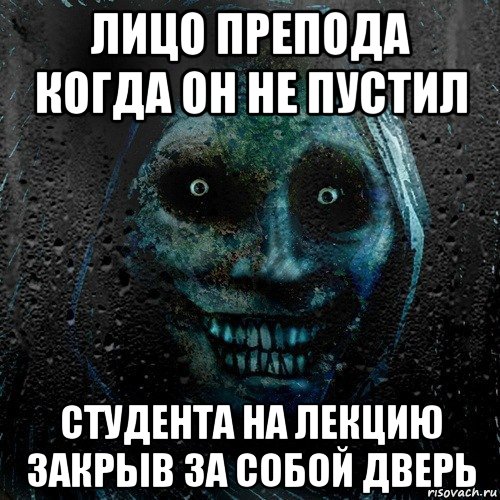 ЛИЦО ПРЕПОДА КОГДА ОН НЕ ПУСТИЛ

СТУДЕНТА НА ЛЕКЦИЮ ЗАКРЫВ ЗА СОБОЙ ДВЕРЬ

risovach.ru